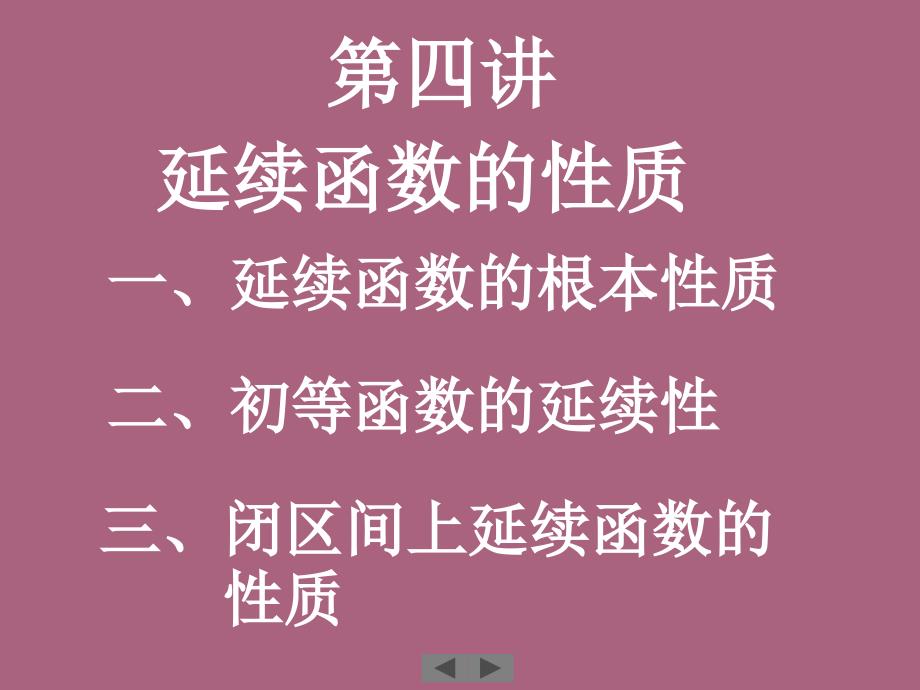 第四讲

延续函数的性质

一、延续函数的根本性质

二、初等函数的延续性

三、闭区间上延续函数的性质